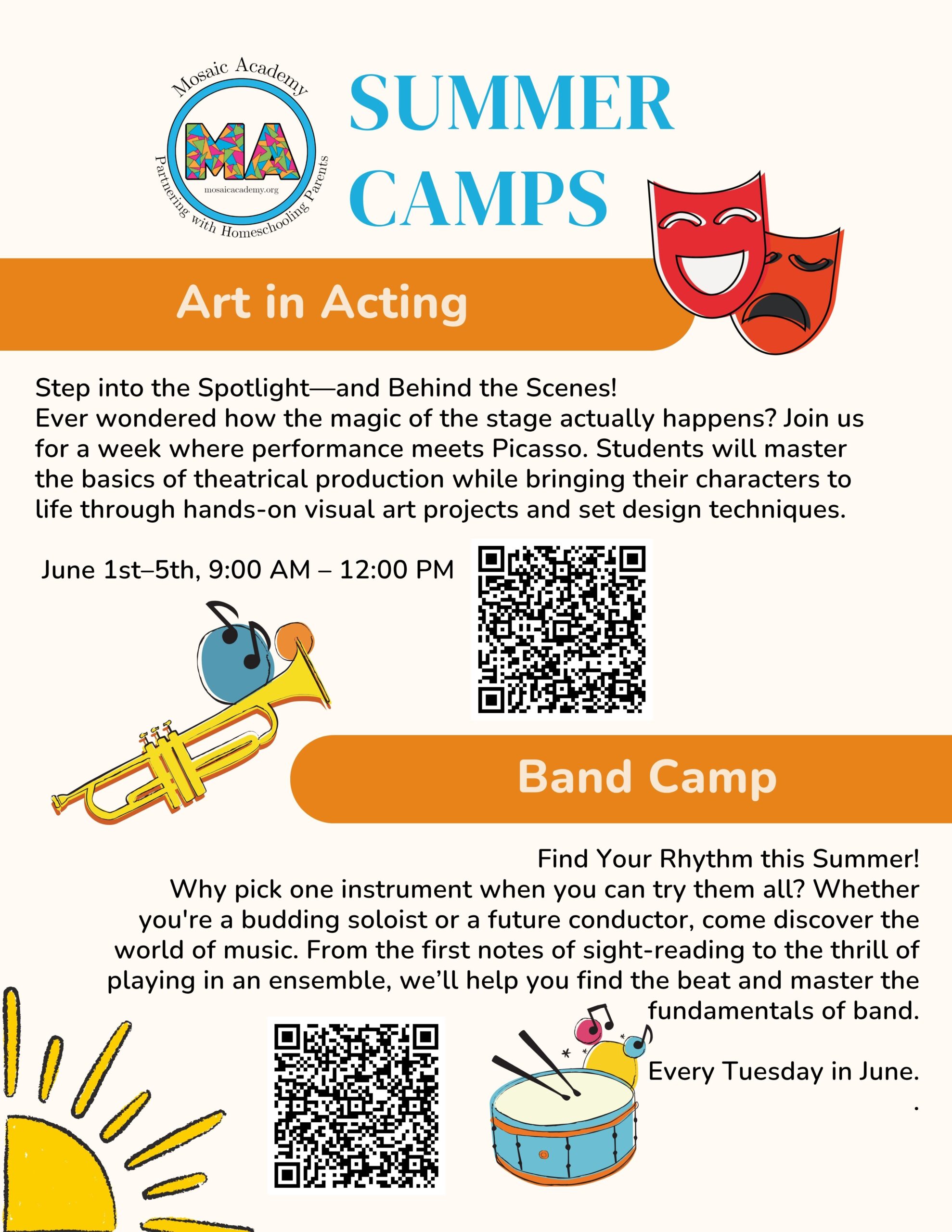 Mosaic Academy
MA
mosaicacademy.org
Partnering with Homeschooling Parents

SUMMER CAMPS

Art in Acting

Step into the Spotlight—and Behind the Scenes!
Ever wondered how the magic of the stage actually happens? Join us for a week where performance meets Picasso. Students will master the basics of theatrical production while bringing their characters to life through hands-on visual art projects and set design techniques.

June 1st–5th, 9:00 AM – 12:00 PM

Band Camp

Find Your Rhythm this Summer!
Why pick one instrument when you can try them all? Whether you're a budding soloist or a future conductor, come discover the world of music. From the first notes of sight-reading to the thrill of playing in an ensemble, we'll help you find the beat and master the fundamentals of band.

Every Tuesday in June.
.